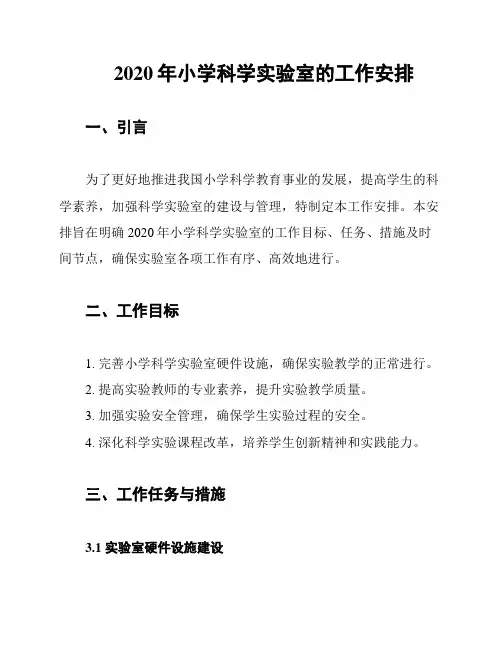 2020 年小学科学实验室的工作安排

一、引言

为了更好地推进我国小学科学教育事业的发展，提高学生的科学素养，加强科学实验室的建设与管理，特制定本工作安排。本安排旨在明确 2020 年小学科学实验室的工作目标、任务、措施及时间节点，确保实验室各项工作有序、高效地进行。

二、工作目标

1. 完善小学科学实验室硬件设施，确保实验教学的正常进行。
2. 提高实验教师的专业素养，提升实验教学质量。
3. 加强实验安全管理，确保学生实验过程的安全。
4. 深化科学实验课程改革，培养学生创新精神和实践能力。

三、工作任务与措施

3.1 实验室硬件设施建设